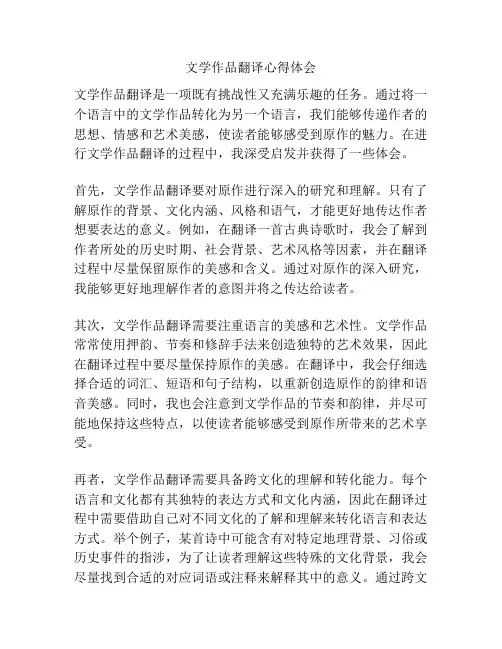 文学作品翻译心得体会

文学作品翻译是一项既有挑战性又充满乐趣的任务。通过将一个语言中的文学作品转化为另一个语言，我们能够传递作者的思想、情感和艺术美感，使读者能够感受到原作的魅力。在进行文学作品翻译的过程中，我深受启发并获得了一些体会。

首先，文学作品翻译要对原作进行深入的研究和理解。只有了解原作的背景、文化内涵、风格和语气，才能更好地传达作者想要表达的意义。例如，在翻译一首古典诗歌时，我会了解到作者所处的历史时期、社会背景、艺术风格等因素，并在翻译过程中尽量保留原作的美感和含义。通过对原作的深入研究，我能够更好地理解作者的意图并将之传达给读者。

其次，文学作品翻译需要注重语言的美感和艺术性。文学作品常常使用押韵、节奏和修辞手法来创造独特的艺术效果，因此在翻译过程中要尽量保持原作的美感。在翻译中，我会仔细选择合适的词汇、短语和句子结构，以重新创造原作的韵律和语音美感。同时，我也会注意到文学作品的节奏和韵律，并尽可能地保持这些特点，以使读者能够感受到原作所带来的艺术享受。

再者，文学作品翻译需要具备跨文化的理解和转化能力。每个语言和文化都有其独特的表达方式和文化内涵，因此在翻译过程中需要借助自己对不同文化的了解和理解来转化语言和表达方式。举个例子，某首诗中可能含有对特定地理背景、习俗或历史事件的指涉，为了让读者理解这些特殊的文化背景，我会尽量找到合适的对应词语或注释来解释其中的意义。通过跨文